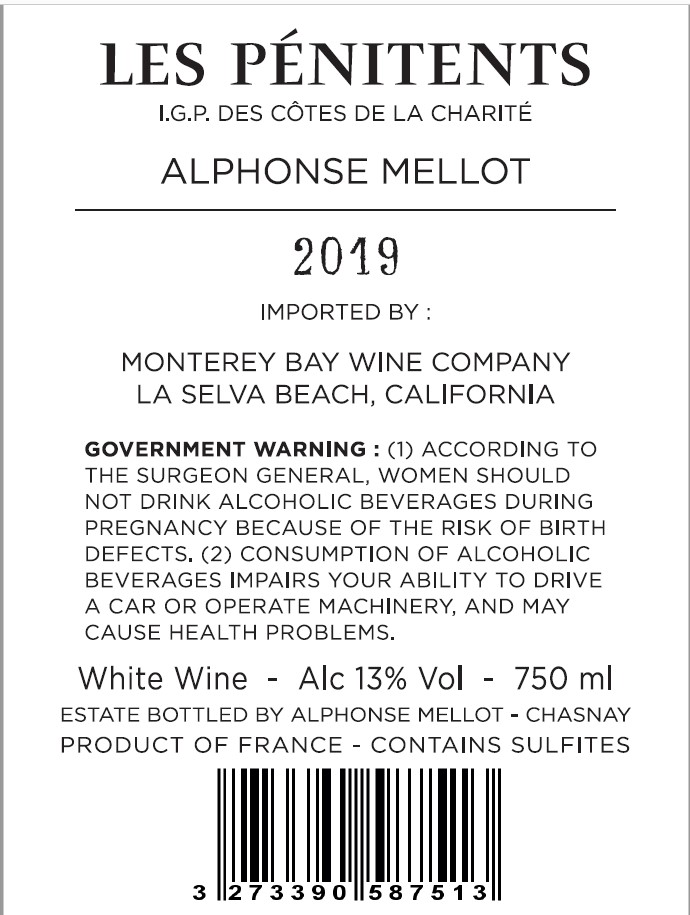 LES PÉNITENTS
I.G.P. DES CÔTES DE LA CHARITÉ

ALPHONSE MELLOT

2019

IMPORTED BY :

MONTEREY BAY WINE COMPANY
LA SELVA BEACH, CALIFORNIA

GOVERNMENT WARNING : (1) ACCORDING TO THE SURGEON GENERAL, WOMEN SHOULD NOT DRINK ALCOHOLIC BEVERAGES DURING PREGNANCY BECAUSE OF THE RISK OF BIRTH DEFECTS. (2) CONSUMPTION OF ALCOHOLIC BEVERAGES IMPAIRS YOUR ABILITY TO DRIVE A CAR OR OPERATE MACHINERY, AND MAY CAUSE HEALTH PROBLEMS.

White Wine - Alc 13% Vol - 750 ml
ESTATE BOTTLED BY ALPHONSE MELLOT - CHASNAY
PRODUCT OF FRANCE - CONTAINS SULFITES

3 273390 587513